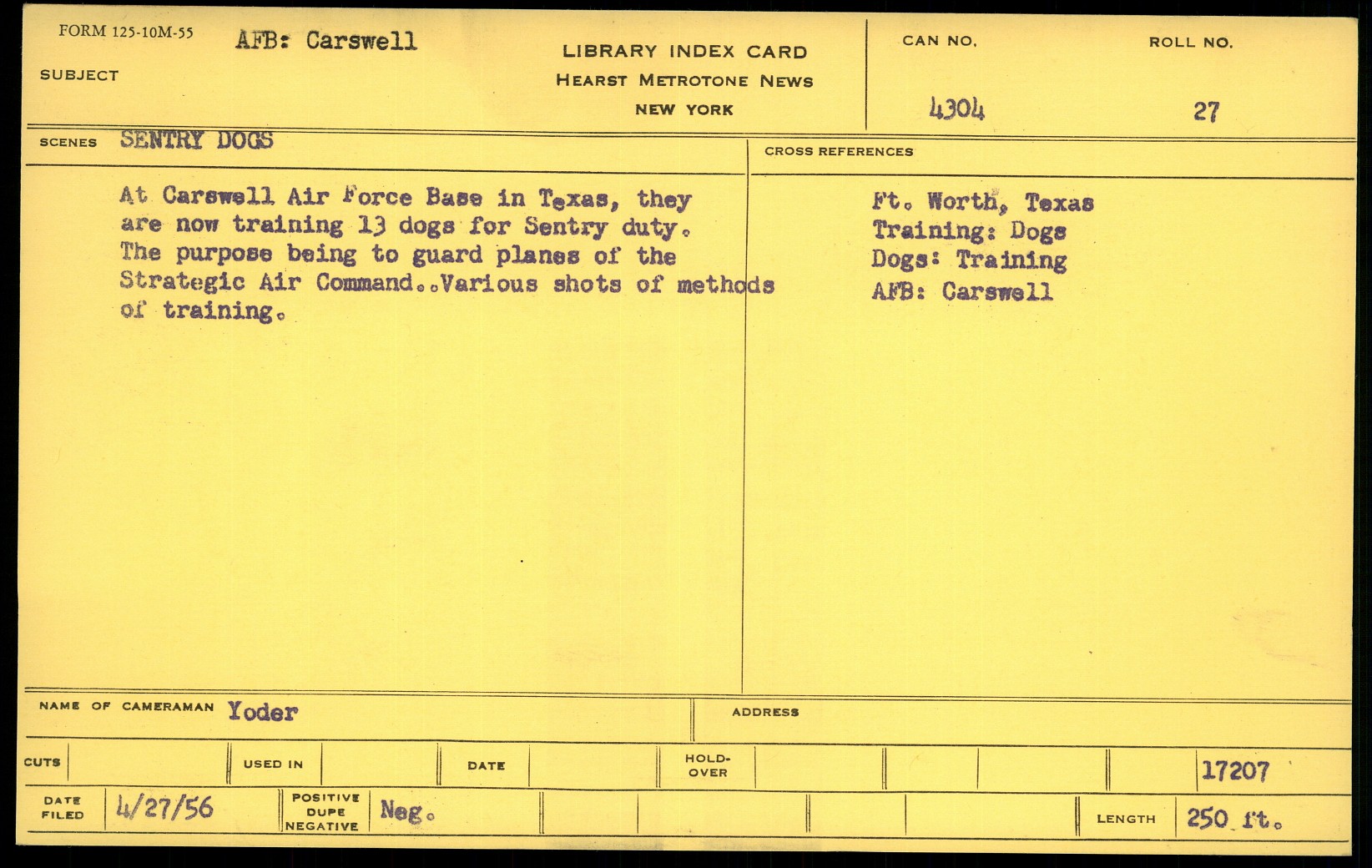 FORM 125-10M-55
SUBJECT AFB: Carswell

LIBRARY INDEX CARD
HEARST METROTONE NEWS
NEW YORK

CAN NO.
4304

ROLL NO.
27

SCENES SENTRY DOGS

At Carswell Air Force Base in Texas, they are now training 13 dogs for Sentry duty. The purpose being to guard planes of the Strategic Air Command..Various shots of methods of training.

CROSS REFERENCES

Ft. Worth, Texas
Training: Dogs
Dogs: Training
AFB: Carswell

NAME OF CAMERAMAN Yoder

ADDRESS

CUTS
USED IN
DATE
HOLD-OVER
17207

DATE FILED 4/27/56
POSITIVE DUPE NEGATIVE Neg.
LENGTH 250 ft.